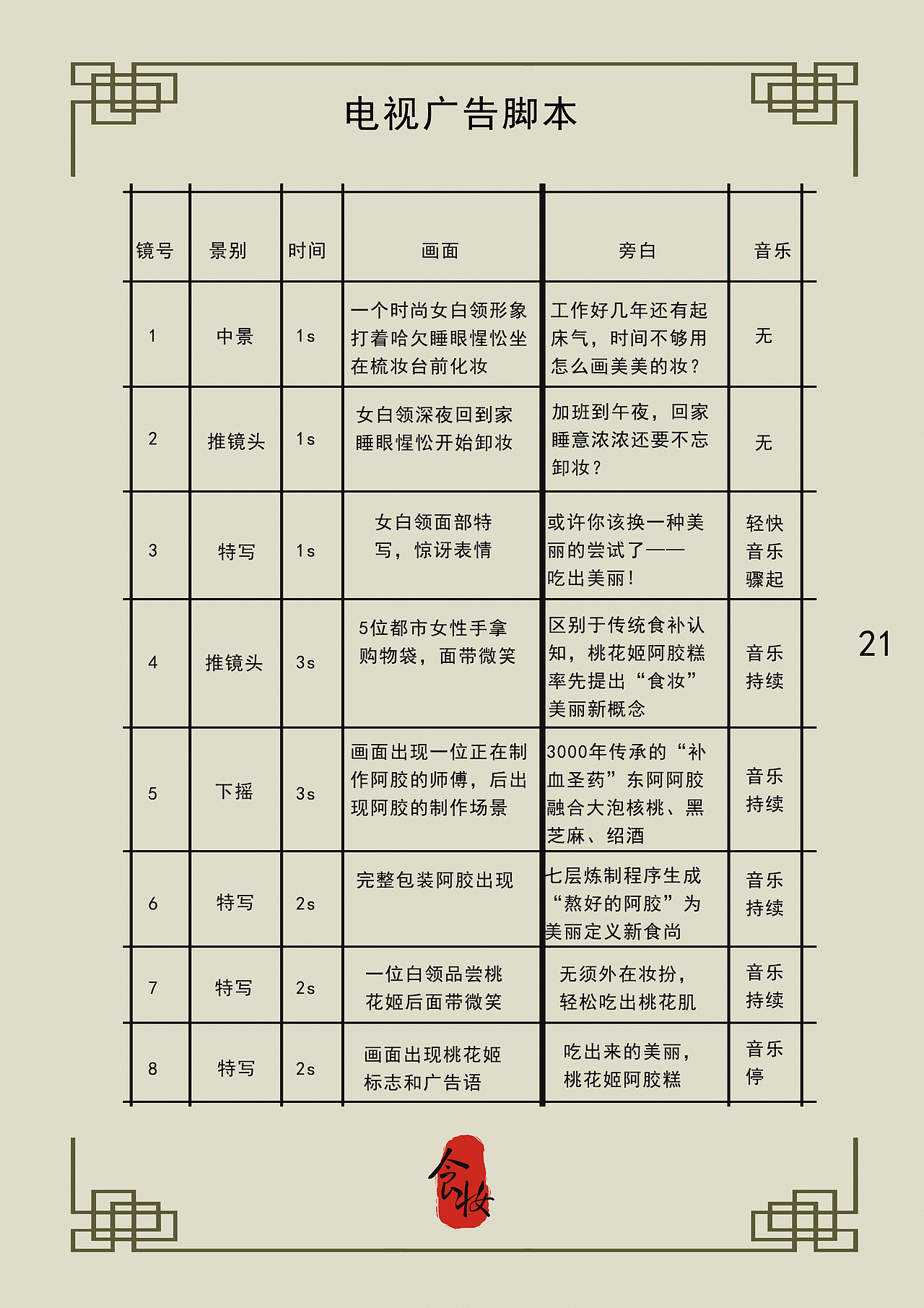 电视广告脚本

| 镜号 | 景别 | 时间 | 画面 | 旁白 | 音乐 |
|---|---|---|---|---|---|
| 1 | 中景 | 1s | 一个时尚女白领形象打着哈欠睡眼惺忪坐在梳妆台前化妆 | 工作好几年还有起床气，时间不够用怎么画美美的妆？ | 无 |
| 2 | 推镜头 | 1s | 女白领深夜回到家睡眼惺忪开始卸妆 | 加班到午夜，回家睡意浓浓还要不忘卸妆？ | 无 |
| 3 | 特写 | 1s | 女白领面部特写，惊讶表情 | 或许你该换一种美丽的尝试了——吃出美丽！ | 轻快音乐骤起 |
| 4 | 推镜头 | 3s | 5位都市女性手拿购物袋，面带微笑 | 区别于传统食补认知，桃花姬阿胶糕率先提出“食妆”美丽新概念 | 音乐持续 |
| 5 | 下摇 | 3s | 画面出现一位正在制作阿胶的师傅，后出现阿胶的制作场景 | 3000年传承的“补血圣药”东阿阿胶融合大泡核桃、黑芝麻、绍酒 | 音乐持续 |
| 6 | 特写 | 2s | 完整包装阿胶出现 | 七层炼制程序生成“熬好的阿胶”为美丽定义新食尚 | 音乐持续 |
| 7 | 特写 | 2s | 一位白领品尝桃花姬后面带微笑 | 无须外在妆扮，轻松吃出桃花肌 | 音乐持续 |
| 8 | 特写 | 2s | 画面出现桃花姬标志和广告语 | 吃出来的美丽，桃花姬阿胶糕 | 音乐停 |

21

食妆